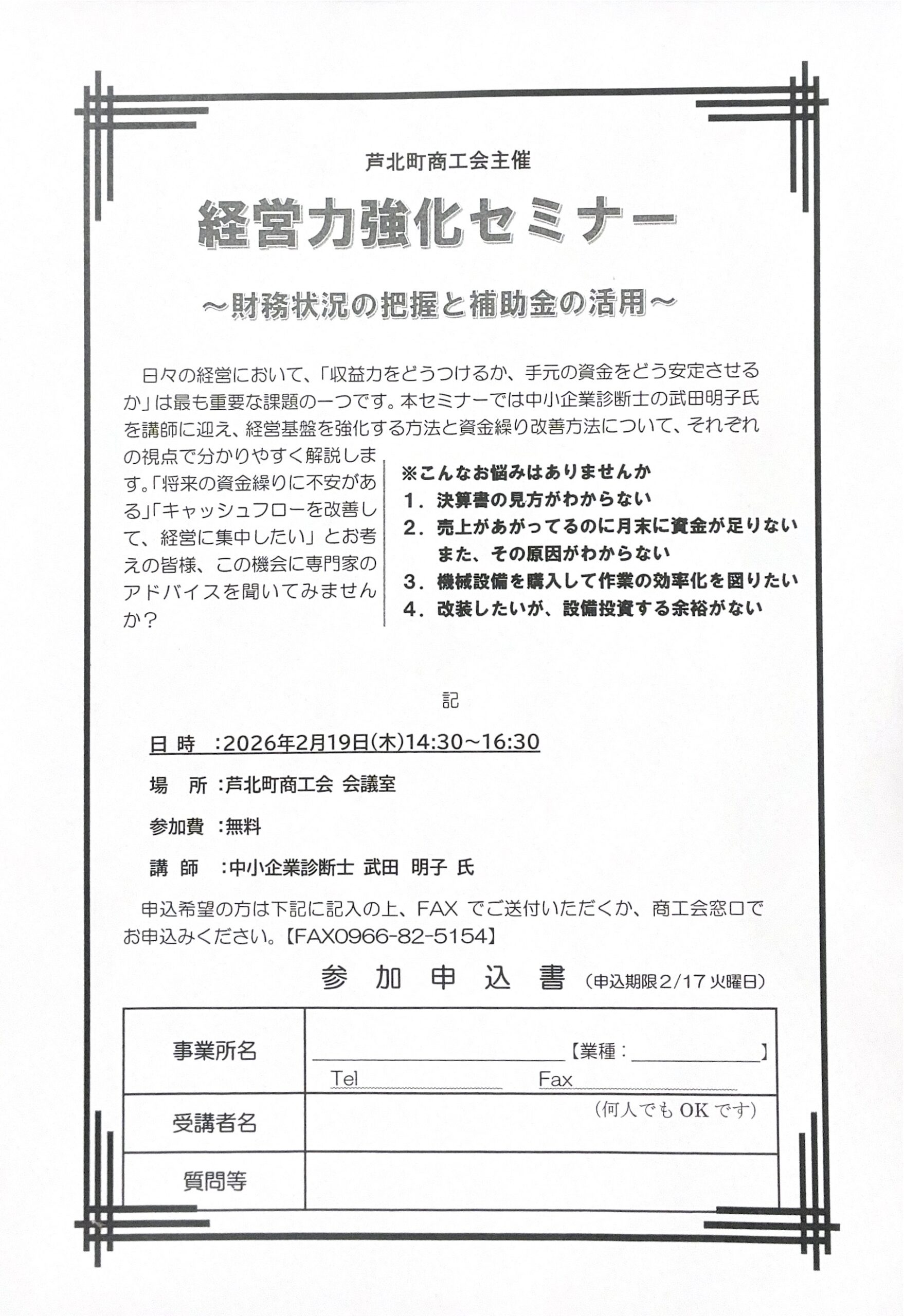 芦北町商工会主催

経営力強化セミナー

～財務状況の把握と補助金の活用～

日々の経営において、「収益力をどうつけるか、手元の資金をどう安定させるか」は最も重要な課題の一つです。本セミナーでは中小企業診断士の武田明子氏を講師に迎え、経営基盤を強化する方法と資金繰り改善方法について、それぞれの視点で分かりやすく解説します。「将来の資金繰りに不安がある」「キャッシュフローを改善して、経営に集中したい」とお考えの皆様、この機会に専門家のアドバイスを聞いてみませんか？

※こんなお悩みはありませんか
1．決算書の見方がわからない
2．売上があがってるのに月末に資金が足りない
　　また、その原因がわからない
3．機械設備を購入して作業の効率化を図りたい
4．改装したいが、設備投資する余裕がない

記

日 時　:2026年2月19日(木)14:30～16:30

場　所　:芦北町商工会 会議室

参加費　:無料

講 師　:中小企業診断士 武田 明子 氏

申込希望の方は下記に記入の上、FAX でご送付いただくか、商工会窓口でお申込みください。【FAX0966-82-5154】

参 加 申 込 書 (申込期限2/17 火曜日)

| 事業所名 | 【業種：　】 Tel　Fax |
|---|---|
| 受講者名 | (何人でも OK です) |
| 質問等 | |